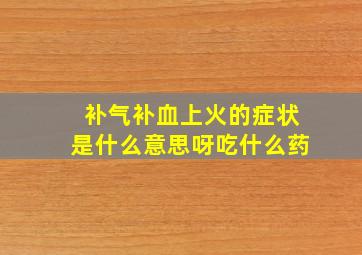 补气补血上火的症状
是什么意思呀吃什么药